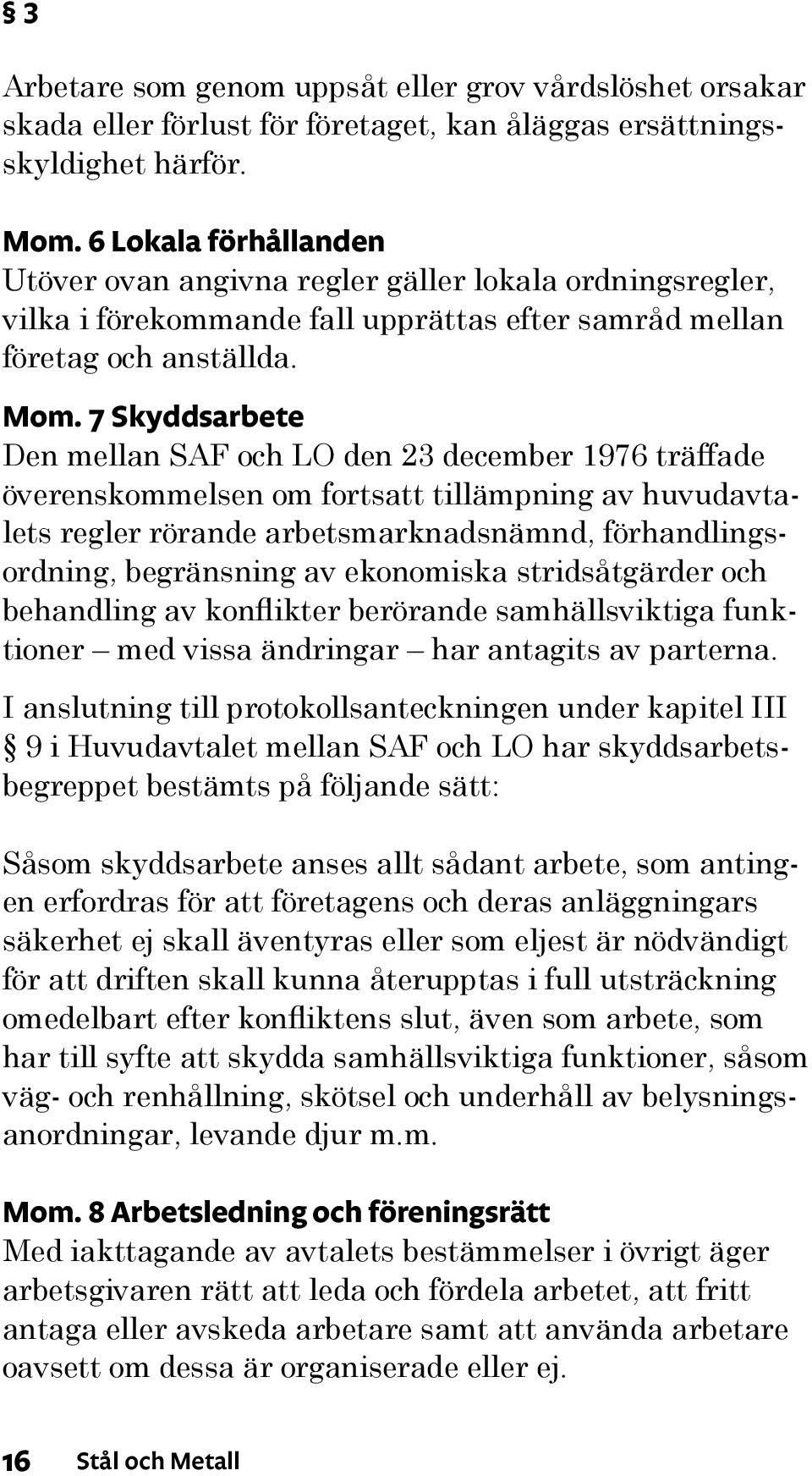 § 3

Arbetare som genom uppsåt eller grov vårdslöshet orsakar skada eller förlust för företaget, kan åläggas ersättningsskyldighet härför.

Mom. 6 Lokala förhållanden
Utöver ovan angivna regler gäller lokala ordningsregler, vilka i förekommande fall upprättas efter samråd mellan företag och anställda.

Mom. 7 Skyddsarbete
Den mellan SAF och LO den 23 december 1976 träffade överenskommelsen om fortsatt tillämpning av huvudavtalets regler rörande arbetsmarknadsnämnd, förhandlingsordning, begränsning av ekonomiska stridsåtgärder och behandling av konflikter berörande samhällsviktiga funktioner – med vissa ändringar – har antagits av parterna.

I anslutning till protokollsanteckningen under kapitel III § 9 i Huvudavtalet mellan SAF och LO har skyddsarbetsbegreppet bestämts på följande sätt:

Såsom skyddsarbete anses allt sådant arbete, som antingen erfordras för att företagens och deras anläggningars säkerhet ej skall äventyras eller som eljest är nödvändigt för att driften skall kunna återupptas i full utsträckning omedelbart efter konfliktens slut, även som arbete, som har till syfte att skydda samhällsviktiga funktioner, såsom väg- och renhållning, skötsel och underhåll av belysningsanordningar, levande djur m.m.

Mom. 8 Arbetsledning och föreningsrätt
Med iakttagande av avtalets bestämmelser i övrigt äger arbetsgivaren rätt att leda och fördela arbetet, att fritt antaga eller avskeda arbetare samt att använda arbetare oavsett om dessa är organiserade eller ej.

16 Stål och Metall